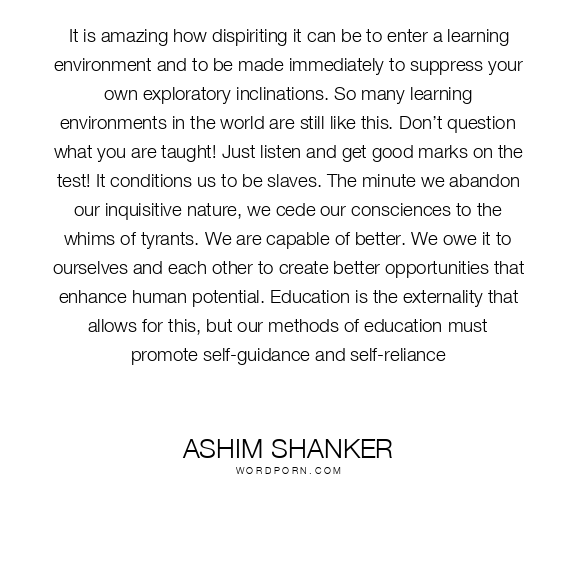 It is amazing how dispiriting it can be to enter a learning environment and to be made immediately to suppress your own exploratory inclinations. So many learning environments in the world are still like this. Don't question what you are taught! Just listen and get good marks on the test! It conditions us to be slaves. The minute we abandon our inquisitive nature, we cede our consciences to the whims of tyrants. We are capable of better. We owe it to ourselves and each other to create better opportunities that enhance human potential. Education is the externality that allows for this, but our methods of education must promote self-guidance and self-reliance

ASHIM SHANKER
WORDPORN.COM